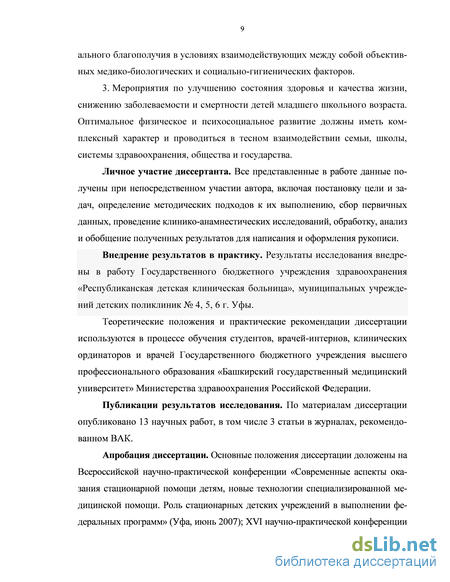 9

ального благополучия в условиях взаимодействующих между собой объективных медико-биологических и социально-гигиенических факторов.

3. Мероприятия по улучшению состояния здоровья и качества жизни, снижению заболеваемости и смертности детей младшего школьного возраста. Оптимальное физическое и психосоциальное развитие должны иметь комплексный характер и проводиться в тесном взаимодействии семьи, школы, системы здравоохранения, общества и государства.

Личное участие диссертанта. Все представленные в работе данные получены при непосредственном участии автора, включая постановку цели и задач, определение методических подходов к их выполнению, сбор первичных данных, проведение клинико-анамнестических исследований, обработку, анализ и обобщение полученных результатов для написания и оформления рукописи.

Внедрение результатов в практику. Результаты исследования внедрены в работу Государственного бюджетного учреждения здравоохранения «Республиканская детская клиническая больница», муниципальных учреждений детских поликлиник № 4, 5, 6 г. Уфы.

Теоретические положения и практические рекомендации диссертации используются в процессе обучения студентов, врачей-интернов, клинических ординаторов и врачей Государственного бюджетного учреждения высшего профессионального образования «Башкирский государственный медицинский университет» Министерства здравоохранения Российской Федерации.

Публикации результатов исследования. По материалам диссертации опубликовано 13 научных работ, в том числе 3 статьи в журналах, рекомендованном ВАК.

Апробация диссертации. Основные положения диссертации доложены на Всероссийской научно-практической конференции «Современные аспекты оказания стационарной помощи детям, новые технологии специализированной медицинской помощи. Роль стационарных детских учреждений в выполнении федеральных программ» (Уфа, июнь 2007); XVI научно-практической конференции

dsLib.net
библиотека диссертаций